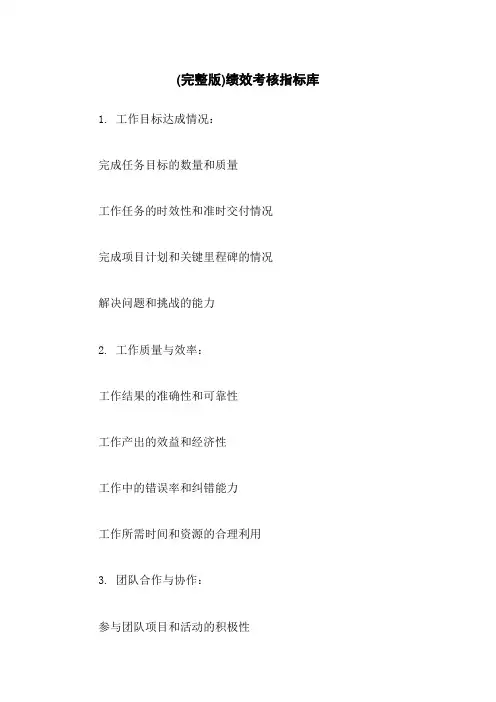 (完整版)绩效考核指标库

1. 工作目标达成情况：

完成任务目标的数量和质量

工作任务的时效性和准时交付情况

完成项目计划和关键里程碑的情况

解决问题和挑战的能力

2. 工作质量与效率：

工作结果的准确性和可靠性

工作产出的效益和经济性

工作中的错误率和纠错能力

工作所需时间和资源的合理利用

3. 团队合作与协作：

参与团队项目和活动的积极性